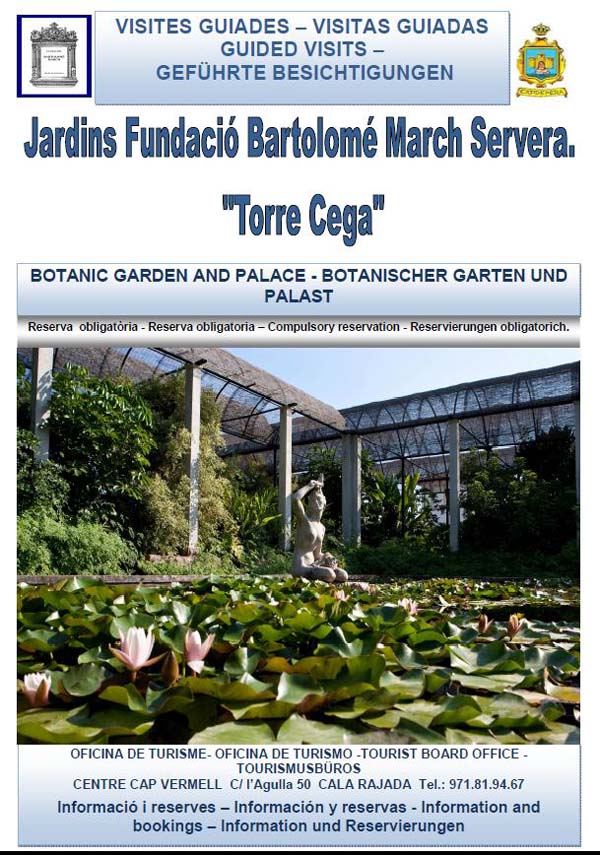 VISITES GUIADES – VISITAS GUIADAS
GUIDED VISITS –
GEFÜHRTE BESICHTIGUNGEN

Jardins Fundació Bartolomé March Servera.

"Torre Cega"

BOTANIC GARDEN AND PALACE - BOTANISCHER GARTEN UND PALAST

Reserva obligatòria - Reserva obligatoria – Compulsory reservation - Reservierungen obligatorich.

OFICINA DE TURISME- OFICINA DE TURISMO -TOURIST BOARD OFFICE - TOURISMUSBÜROS
CENTRE CAP VERMELL C/ l'Agulla 50 CALA RAJADA Tel.: 971.81.94.67

Informació i reserves – Información y reservas - Information and bookings – Information und Reservierungen